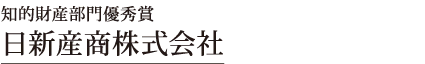 知的財産部門優秀賞
日新産商株式会社